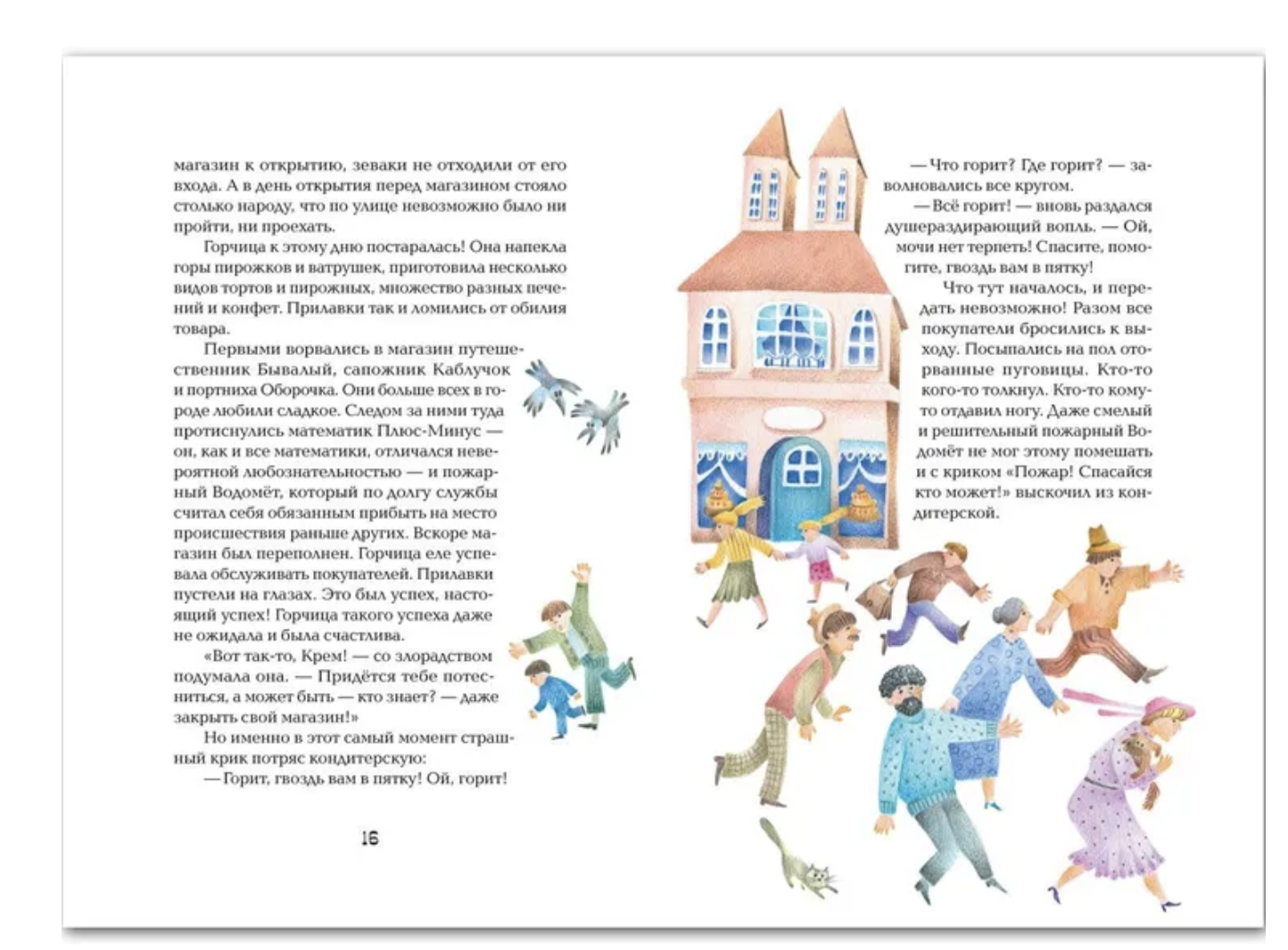 магазин к открытию, зеваки не отходили от его входа. А в день открытия перед магазином стояло столько народу, что по улице невозможно было ни пройти, ни проехать.

Горчица к этому дню постаралась! Она напекла горы пирожков и ватрушек, приготовила несколько видов тортов и пирожных, множество разных печений и конфет. Прилавки так и ломились от обилия товара.

Первыми ворвались в магазин путешественник Бывалый, сапожник Каблучок и портниха Оборочка. Они больше всех в городе любили сладкое. Следом за ними туда протиснулись математик Плюс-Минус — он, как и все математики, отличался невероятной любознательностью — и пожарный Водомёт, который по долгу службы считал себя обязанным прибыть на место происшествия раньше других. Вскоре магазин был переполнен. Горчица еле успевала обслуживать покупателей. Прилавки пустели на глазах. Это был успех, настоящий успех! Горчица такого успеха даже не ожидала и была счастлива.

«Вот так-то, Крем! — со злорадством подумала она. — Придётся тебе потесниться, а может быть — кто знает? — даже закрыть свой магазин!»

Но именно в этот самый момент страшный крик потряс кондитерскую:

— Горит, гвоздь вам в пятку! Ой, горит!

16

— Что горит? Где горит? — заволновались все кругом.

— Всё горит! — вновь раздался душераздирающий вопль. — Ой, мочи нет терпеть! Спасите, помогите, гвоздь вам в пятку!

Что тут началось, и передать невозможно! Разом все покупатели бросились к выходу. Посыпались на пол оторванные пуговицы. Кто-то кого-то толкнул. Кто-то кому-то отдавил ногу. Даже смелый и решительный пожарный Водомёт не мог этому помешать и с криком «Пожар! Спасайся кто может!» выскочил из кондитерской.